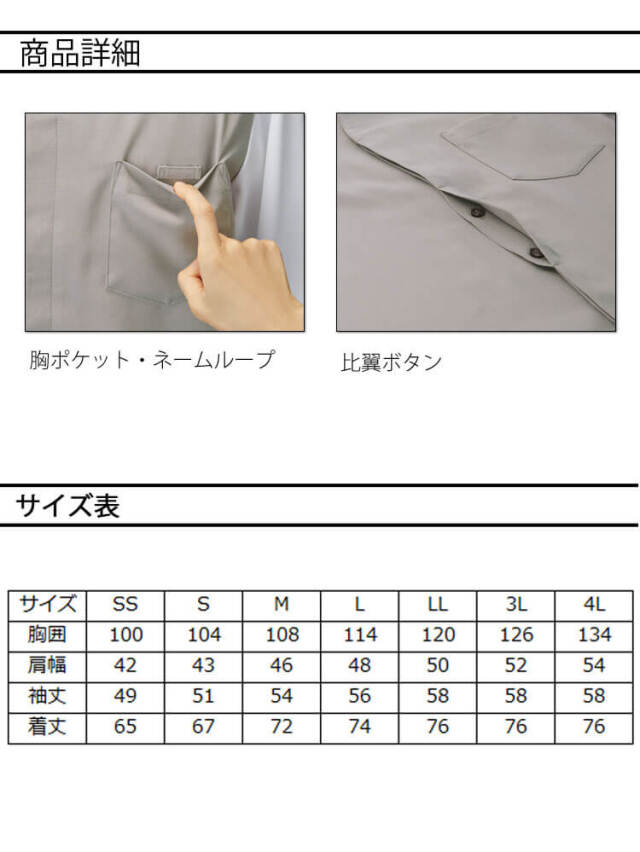 商品詳細

胸ポケット・ネームループ

比翼ボタン

サイズ表

| サイズ | SS | S | M | L | LL | 3L | 4L |
|---|---|---|---|---|---|---|---|
| 胸囲 | 100 | 104 | 108 | 114 | 120 | 126 | 134 |
| 肩幅 | 42 | 43 | 46 | 48 | 50 | 52 | 54 |
| 袖丈 | 49 | 51 | 54 | 56 | 58 | 58 | 58 |
| 着丈 | 65 | 67 | 72 | 74 | 76 | 76 | 76 |